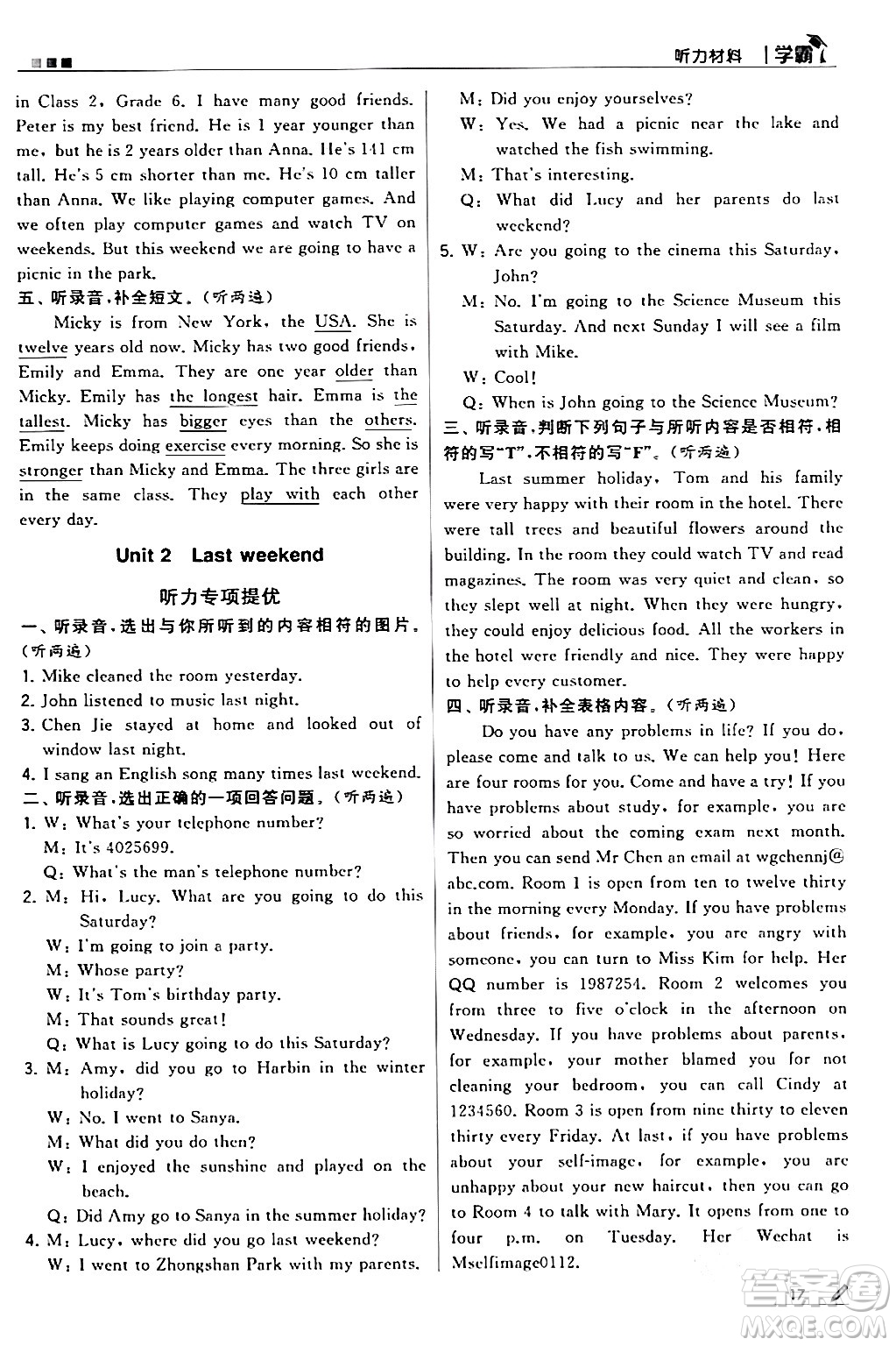 听力材料 | 学霸

in Class 2, Grade 6. I have many good friends. Peter is my best friend. He is 1 year younger than me, but he is 2 years older than Anna. He's 141 cm tall. He's 5 cm shorter than me. He's 10 cm taller than Anna. We like playing computer games. And we often play computer games and watch TV on weekends. But this weekend we are going to have a picnic in the park.

五、听录音，补全短文。(听两遍)

Micky is from New York, the USA. She is twelve years old now. Micky has two good friends, Emily and Emma. They are one year older than Micky. Emily has the longest hair. Emma is the tallest. Micky has bigger eyes than the others. Emily keeps doing exercise every morning. So she is stronger than Micky and Emma. The three girls are in the same class. They play with each other every day.

Unit 2 Last weekend

听力专项提优

一、听录音，选出与你所听到的内容相符的图片。(听两遍)

1. Mike cleaned the room yesterday.
2. John listened to music last night.
3. Chen Jie stayed at home and looked out of window last night.
4. I sang an English song many times last weekend.

二、听录音，选出正确的一项回答问题。(听两遍)

1. W: What's your telephone number?
M: It's 4025699.
Q: What's the man's telephone number?
2. M: Hi, Lucy. What are you going to do this Saturday?
W: I'm going to join a party.
M: Whose party?
W: It's Tom's birthday party.
M: That sounds great!
Q: What is Lucy going to do this Saturday?
3. M: Amy, did you go to Harbin in the winter holiday?
W: No. I went to Sanya.
M: What did you do then?
W: I enjoyed the sunshine and played on the beach.
Q: Did Amy go to Sanya in the summer holiday?
4. M: Lucy, where did you go last weekend?
W: I went to Zhongshan Park with my parents.
M: Did you enjoy yourselves?
W: Yes. We had a picnic near the lake and watched the fish swimming.
M: That's interesting.
Q: What did Lucy and her parents do last weekend?
5. W: Are you going to the cinema this Saturday, John?
M: No. I'm going to the Science Museum this Saturday. And next Sunday I will see a film with Mike.
W: Cool!
Q: When is John going to the Science Museum?

三、听录音，判断下列句子与所听内容是否相符，相符的写"T"，不相符的写"F"。(听两遍)

Last summer holiday, Tom and his family were very happy with their room in the hotel. There were tall trees and beautiful flowers around the building. In the room they could watch TV and read magazines. The room was very quiet and clean, so they slept well at night. When they were hungry, they could enjoy delicious food. All the workers in the hotel were friendly and nice. They were happy to help every customer.

四、听录音，补全表格内容。(听两遍)

Do you have any problems in life? If you do, please come and talk to us. We can help you! Here are four rooms for you. Come and have a try! If you have problems about study, for example, you are so worried about the coming exam next month. Then you can send Mr Chen an email at wgchennj@abc.com. Room 1 is open from ten to twelve thirty in the morning every Monday. If you have problems about friends, for example, you are angry with someone, you can turn to Miss Kim for help. Her QQ number is 1987254. Room 2 welcomes you from three to five o'clock in the afternoon on Wednesday. If you have problems about parents, for example, your mother blamed you for not cleaning your bedroom, you can call Cindy at 1234560. Room 3 is open from nine thirty to eleven thirty every Friday. At last, if you have problems about your self-image, for example, you are unhappy about your new haircut, then you can go to Room 4 to talk with Mary. It opens from one to four p.m. on Tuesday. Her Wechat is Mselfimage0112.

17

答案圈 MXQE.COM